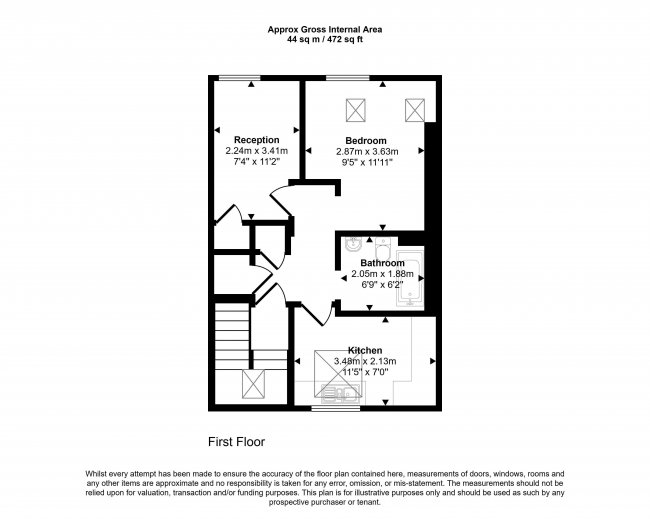 Approx Gross Internal Area
44 sq m / 472 sq ft

Reception
2.24m x 3.41m
7'4" x 11'2"

Bedroom
2.87m x 3.63m
9'5" x 11'11"

Bathroom
2.05m x 1.88m
6'9" x 6'2"

Kitchen
3.48m x 2.13m
11'5" x 7'0"

First Floor

Whilst every attempt has been made to ensure the accuracy of the floor plan contained here, measurements of doors, windows, rooms and any other items are approximate and no responsibility is taken for any error, omission, or mis-statement. The measurements should not be relied upon for valuation, transaction and/or funding purposes. This plan is for illustrative purposes only and should be used as such by any prospective purchaser or tenant.